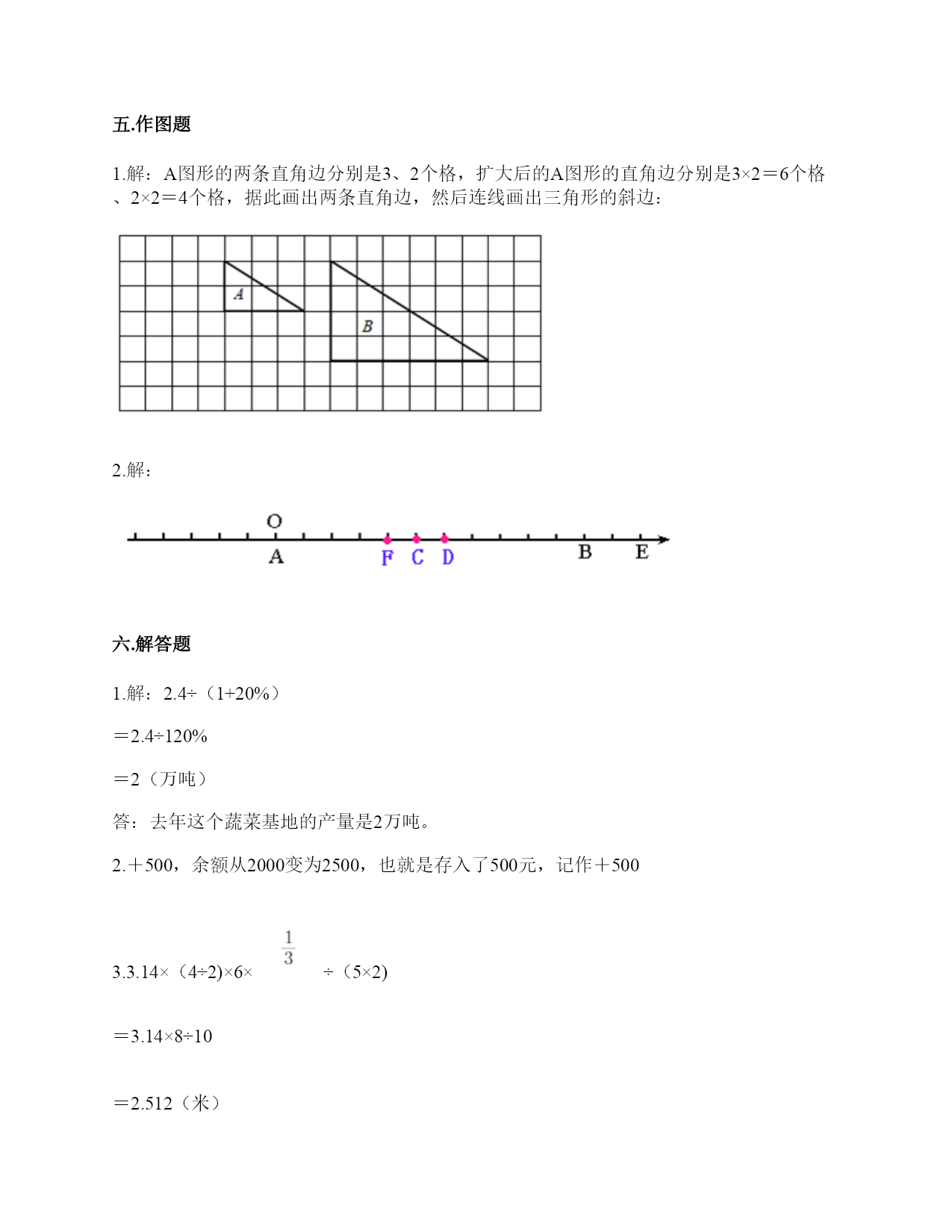 五.作图题

1.解：A图形的两条直角边分别是3、2个格，扩大后的A图形的直角边分别是3×2＝6个格、2×2＝4个格，据此画出两条直角边，然后连线画出三角形的斜边：

A

B

2.解：

O

A F C D B E

六.解答题

1.解：2.4÷（1+20%）

＝2.4÷120%

＝2（万吨）

答：去年这个蔬菜基地的产量是2万吨。

2.＋500，余额从2000变为2500，也就是存入了500元，记作＋500

3.3.14×（4÷2)×6×$\frac{1}{3}$÷（5×2)

＝3.14×8÷10

＝2.512（米）